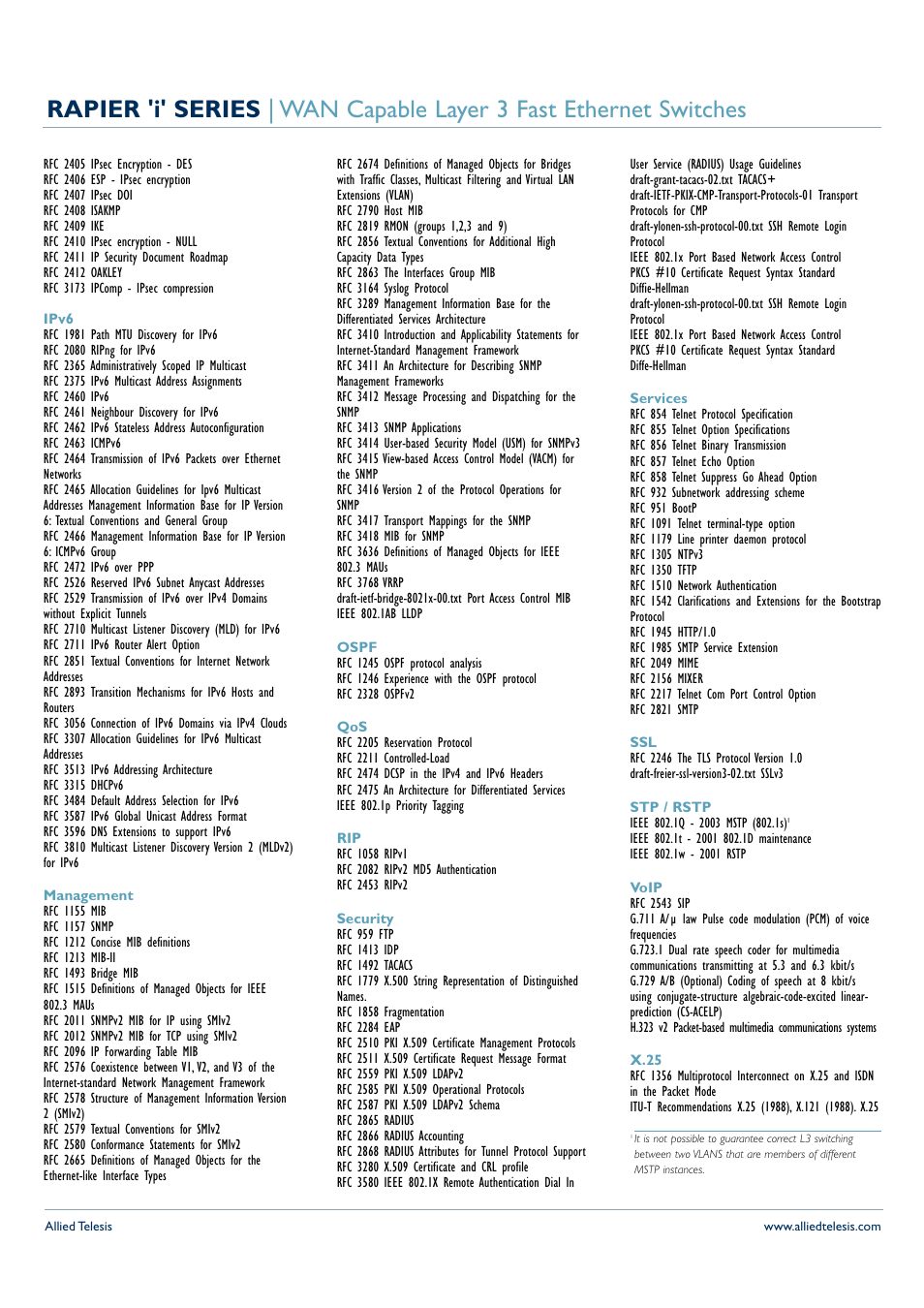 RAPIER 'i' SERIES | WAN Capable Layer 3 Fast Ethernet Switches

RFC 2405 IPsec Encryption - DES
RFC 2406 ESP - IPsec encryption
RFC 2407 IPsec DOI
RFC 2408 ISAKMP
RFC 2409 IKE
RFC 2410 IPsec encryption - NULL
RFC 2411 IP Security Document Roadmap
RFC 2412 OAKLEY
RFC 3173 IPComp - IPsec compression

IPv6
RFC 1981 Path MTU Discovery for IPv6
RFC 2080 RIPng for IPv6
RFC 2365 Administratively Scoped IP Multicast
RFC 2375 IPv6 Multicast Address Assignments
RFC 2460 IPv6
RFC 2461 Neighbour Discovery for IPv6
RFC 2462 IPv6 Stateless Address Autoconfiguration
RFC 2463 ICMPv6
RFC 2464 Transmission of IPv6 Packets over Ethernet Networks
RFC 2465 Allocation Guidelines for Ipv6 Multicast Addresses Management Information Base for IP Version 6: Textual Conventions and General Group
RFC 2466 Management Information Base for IP Version 6: ICMPv6 Group
RFC 2472 IPv6 over PPP
RFC 2526 Reserved IPv6 Subnet Anycast Addresses
RFC 2529 Transmission of IPv6 over IPv4 Domains without Explicit Tunnels
RFC 2710 Multicast Listener Discovery (MLD) for IPv6
RFC 2711 IPv6 Router Alert Option
RFC 2851 Textual Conventions for Internet Network Addresses
RFC 2893 Transition Mechanisms for IPv6 Hosts and Routers
RFC 3056 Connection of IPv6 Domains via IPv4 Clouds
RFC 3307 Allocation Guidelines for IPv6 Multicast Addresses
RFC 3513 IPv6 Addressing Architecture
RFC 3315 DHCPv6
RFC 3484 Default Address Selection for IPv6
RFC 3587 IPv6 Global Unicast Address Format
RFC 3596 DNS Extensions to support IPv6
RFC 3810 Multicast Listener Discovery Version 2 (MLDv2) for IPv6

Management
RFC 1155 MIB
RFC 1157 SNMP
RFC 1212 Concise MIB definitions
RFC 1213 MIB-II
RFC 1493 Bridge MIB
RFC 1515 Definitions of Managed Objects for IEEE 802.3 MAUs
RFC 2011 SNMPv2 MIB for IP using SMIv2
RFC 2012 SNMPv2 MIB for TCP using SMIv2
RFC 2096 IP Forwarding Table MIB
RFC 2576 Coexistence between V1, V2, and V3 of the Internet-standard Network Management Framework
RFC 2578 Structure of Management Information Version 2 (SMIv2)
RFC 2579 Textual Conventions for SMIv2
RFC 2580 Conformance Statements for SMIv2
RFC 2665 Definitions of Managed Objects for the Ethernet-like Interface Types

RFC 2674 Definitions of Managed Objects for Bridges with Traffic Classes, Multicast Filtering and Virtual LAN Extensions (VLAN)
RFC 2790 Host MIB
RFC 2819 RMON (groups 1,2,3 and 9)
RFC 2856 Textual Conventions for Additional High Capacity Data Types
RFC 2863 The Interfaces Group MIB
RFC 3164 Syslog Protocol
RFC 3289 Management Information Base for the Differentiated Services Architecture
RFC 3410 Introduction and Applicability Statements for Internet-Standard Management Framework
RFC 3411 An Architecture for Describing SNMP Management Frameworks
RFC 3412 Message Processing and Dispatching for the SNMP
RFC 3413 SNMP Applications
RFC 3414 User-based Security Model (USM) for SNMPv3
RFC 3415 View-based Access Control Model (VACM) for the SNMP
RFC 3416 Version 2 of the Protocol Operations for SNMP
RFC 3417 Transport Mappings for the SNMP
RFC 3418 MIB for SNMP
RFC 3636 Definitions of Managed Objects for IEEE 802.3 MAUs
RFC 3768 VRRP
draft-ietf-bridge-8021x-00.txt Port Access Control MIB
IEEE 802.1AB LLDP

OSPF
RFC 1245 OSPF protocol analysis
RFC 1246 Experience with the OSPF protocol
RFC 2328 OSPFv2

QoS
RFC 2205 Reservation Protocol
RFC 2211 Controlled-Load
RFC 2474 DCSP in the IPv4 and IPv6 Headers
RFC 2475 An Architecture for Differentiated Services
IEEE 802.1p Priority Tagging

RIP
RFC 1058 RIPv1
RFC 2082 RIPv2 MD5 Authentication
RFC 2453 RIPv2

Security
RFC 959 FTP
RFC 1413 IDP
RFC 1492 TACACS
RFC 1779 X.500 String Representation of Distinguished Names.
RFC 1858 Fragmentation
RFC 2284 EAP
RFC 2510 PKI X.509 Certificate Management Protocols
RFC 2511 X.509 Certificate Request Message Format
RFC 2559 PKI X.509 LDAPv2
RFC 2585 PKI X.509 Operational Protocols
RFC 2587 PKI X.509 LDAPv2 Schema
RFC 2865 RADIUS
RFC 2866 RADIUS Accounting
RFC 2868 RADIUS Attributes for Tunnel Protocol Support
RFC 3280 X.509 Certificate and CRL profile
RFC 3580 IEEE 802.1X Remote Authentication Dial In

User Service (RADIUS) Usage Guidelines
draft-grant-tacacs-02.txt TACACS+
draft-IETF-PKIX-CMP-Transport-Protocols-01 Transport Protocols for CMP
draft-ylonen-ssh-protocol-00.txt SSH Remote Login Protocol
IEEE 802.1x Port Based Network Access Control
PKCS #10 Certificate Request Syntax Standard Diffie-Hellman
draft-ylonen-ssh-protocol-00.txt SSH Remote Login Protocol
IEEE 802.1x Port Based Network Access Control
PKCS #10 Certificate Request Syntax Standard Diffe-Hellman

Services
RFC 854 Telnet Protocol Specification
RFC 855 Telnet Option Specifications
RFC 856 Telnet Binary Transmission
RFC 857 Telnet Echo Option
RFC 858 Telnet Suppress Go Ahead Option
RFC 932 Subnetwork addressing scheme
RFC 951 BootP
RFC 1091 Telnet terminal-type option
RFC 1179 Line printer daemon protocol
RFC 1305 NTPv3
RFC 1350 TFTP
RFC 1510 Network Authentication
RFC 1542 Clarifications and Extensions for the Bootstrap Protocol
RFC 1945 HTTP/1.0
RFC 1985 SMTP Service Extension
RFC 2049 MIME
RFC 2156 MIXER
RFC 2217 Telnet Com Port Control Option
RFC 2821 SMTP

SSL
RFC 2246 The TLS Protocol Version 1.0
draft-freier-ssl-version3-02.txt SSLv3

STP / RSTP
IEEE 802.1Q - 2003 MSTP (802.1s)$^1$
IEEE 802.1t - 2001 802.1D maintenance
IEEE 802.1w - 2001 RSTP

VoIP
RFC 2543 SIP
G.711 A/μ law Pulse code modulation (PCM) of voice frequencies
G.723.1 Dual rate speech coder for multimedia communications transmitting at 5.3 and 6.3 kbit/s
G.729 A/B (Optional) Coding of speech at 8 kbit/s using conjugate-structure algebraic-code-excited linear-prediction (CS-ACELP)
H.323 v2 Packet-based multimedia communications systems

X.25
RFC 1356 Multiprotocol Interconnect on X.25 and ISDN in the Packet Mode
ITU-T Recommendations X.25 (1988), X.121 (1988). X.25

$^1$ It is not possible to guarantee correct L3 switching between two VLANS that are members of different MSTP instances.

Allied Telesis
www.alliedtelesis.com